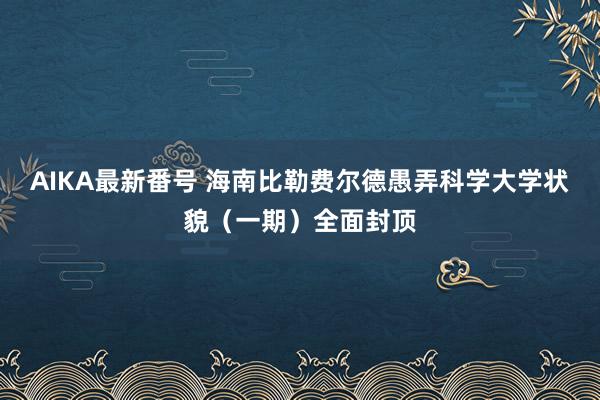 AIKA最新番号 海南比勒费尔德愚弄科学大学状貌（一期）全面封顶